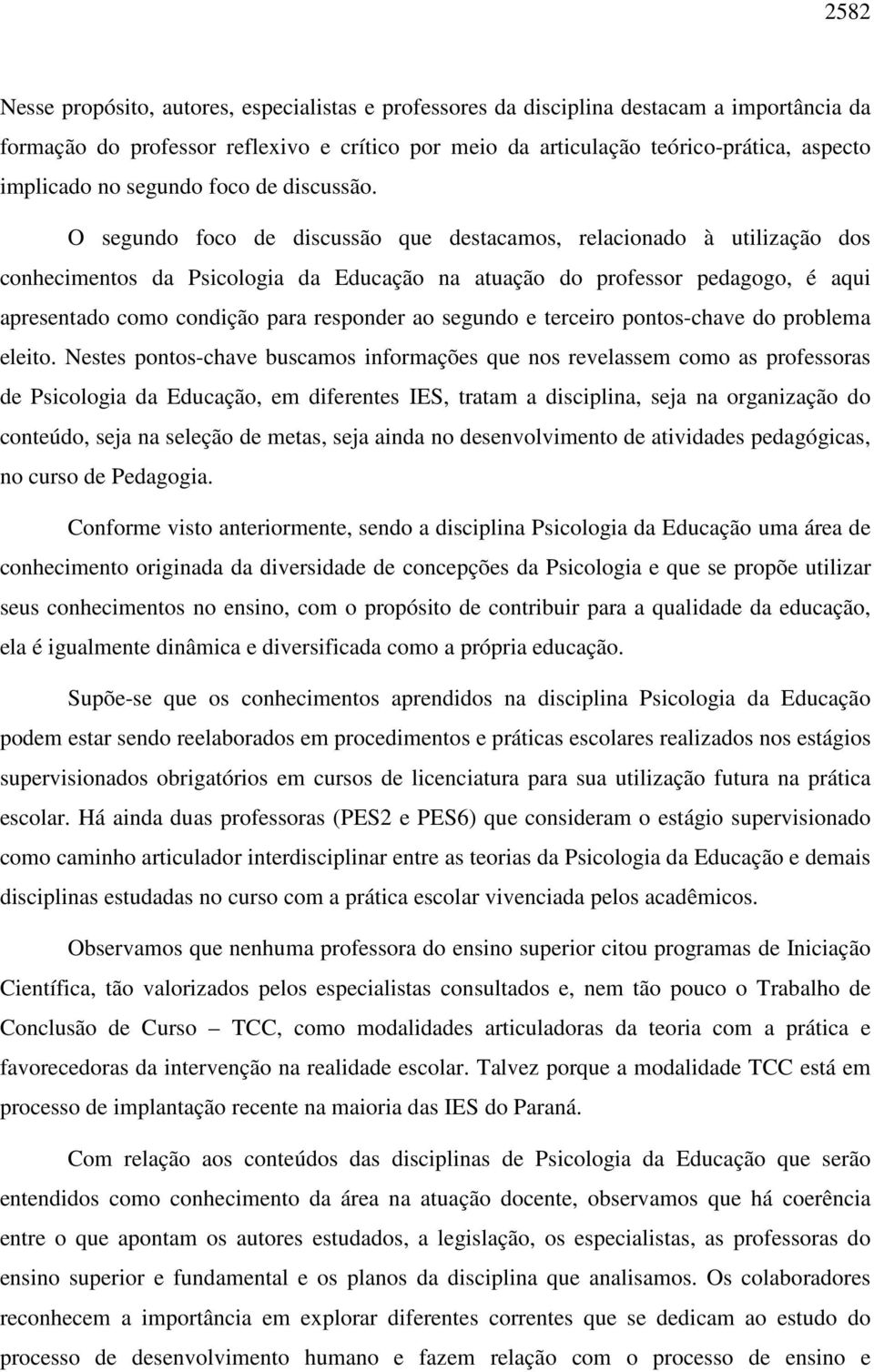 2582

Nesse propósito, autores, especialistas e professores da disciplina destacam a importância da formação do professor reflexivo e crítico por meio da articulação teórico-prática, aspecto implicado no segundo foco de discussão.

O segundo foco de discussão que destacamos, relacionado à utilização dos conhecimentos da Psicologia da Educação na atuação do professor pedagogo, é aqui apresentado como condição para responder ao segundo e terceiro pontos-chave do problema eleito. Nestes pontos-chave buscamos informações que nos revelassem como as professoras de Psicologia da Educação, em diferentes IES, tratam a disciplina, seja na organização do conteúdo, seja na seleção de metas, seja ainda no desenvolvimento de atividades pedagógicas, no curso de Pedagogia.

Conforme visto anteriormente, sendo a disciplina Psicologia da Educação uma área de conhecimento originada da diversidade de concepções da Psicologia e que se propõe utilizar seus conhecimentos no ensino, com o propósito de contribuir para a qualidade da educação, ela é igualmente dinâmica e diversificada como a própria educação.

Supõe-se que os conhecimentos aprendidos na disciplina Psicologia da Educação podem estar sendo reelaborados em procedimentos e práticas escolares realizados nos estágios supervisionados obrigatórios em cursos de licenciatura para sua utilização futura na prática escolar. Há ainda duas professoras (PES2 e PES6) que consideram o estágio supervisionado como caminho articulador interdisciplinar entre as teorias da Psicologia da Educação e demais disciplinas estudadas no curso com a prática escolar vivenciada pelos acadêmicos.

Observamos que nenhuma professora do ensino superior citou programas de Iniciação Científica, tão valorizados pelos especialistas consultados e, nem tão pouco o Trabalho de Conclusão de Curso – TCC, como modalidades articuladoras da teoria com a prática e favorecedoras da intervenção na realidade escolar. Talvez porque a modalidade TCC está em processo de implantação recente na maioria das IES do Paraná.

Com relação aos conteúdos das disciplinas de Psicologia da Educação que serão entendidos como conhecimento da área na atuação docente, observamos que há coerência entre o que apontam os autores estudados, a legislação, os especialistas, as professoras do ensino superior e fundamental e os planos da disciplina que analisamos. Os colaboradores reconhecem a importância em explorar diferentes correntes que se dedicam ao estudo do processo de desenvolvimento humano e fazem relação com o processo de ensino e